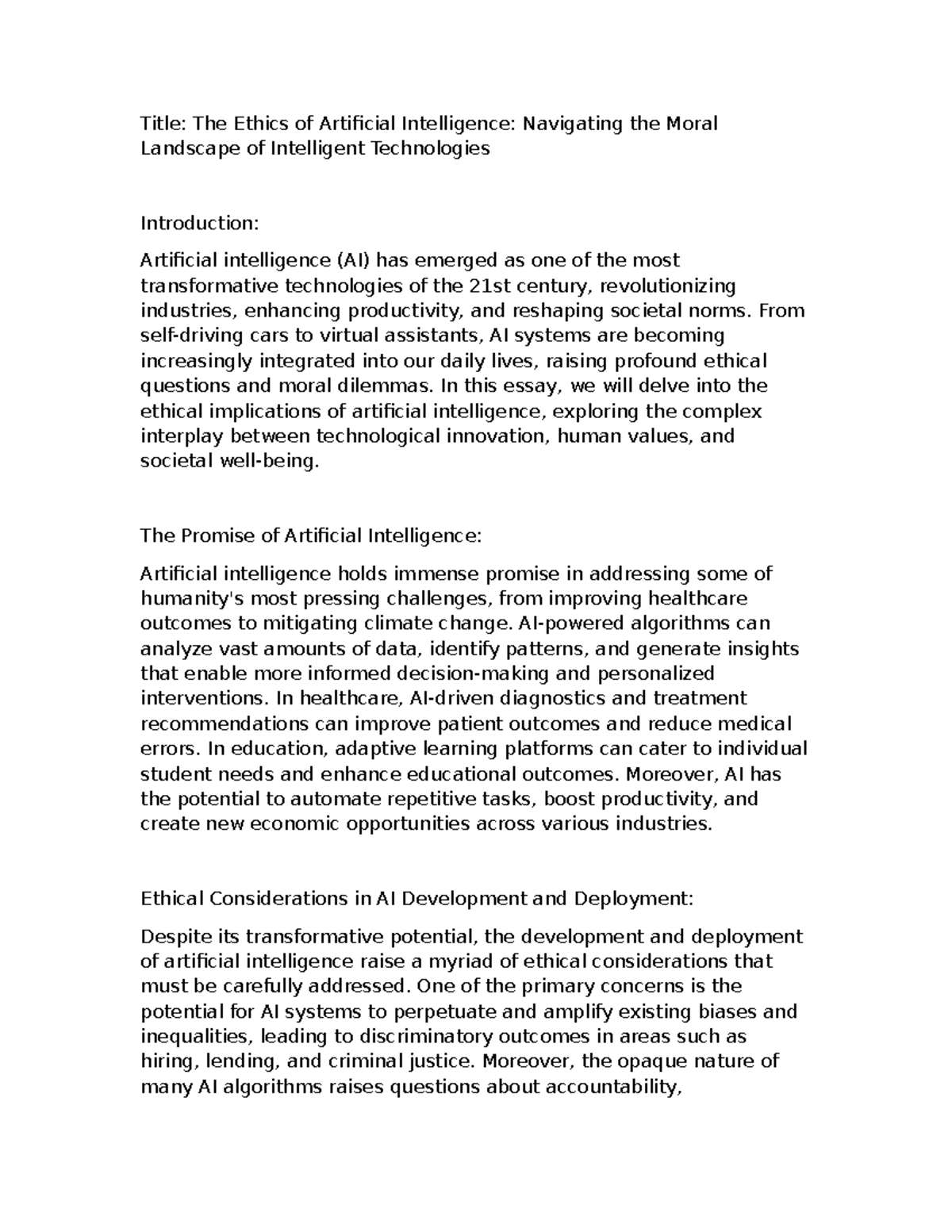 Title: The Ethics of Artificial Intelligence: Navigating the Moral Landscape of Intelligent Technologies

Introduction:

Artificial intelligence (AI) has emerged as one of the most transformative technologies of the 21st century, revolutionizing industries, enhancing productivity, and reshaping societal norms. From self-driving cars to virtual assistants, AI systems are becoming increasingly integrated into our daily lives, raising profound ethical questions and moral dilemmas. In this essay, we will delve into the ethical implications of artificial intelligence, exploring the complex interplay between technological innovation, human values, and societal well-being.

The Promise of Artificial Intelligence:

Artificial intelligence holds immense promise in addressing some of humanity's most pressing challenges, from improving healthcare outcomes to mitigating climate change. AI-powered algorithms can analyze vast amounts of data, identify patterns, and generate insights that enable more informed decision-making and personalized interventions. In healthcare, AI-driven diagnostics and treatment recommendations can improve patient outcomes and reduce medical errors. In education, adaptive learning platforms can cater to individual student needs and enhance educational outcomes. Moreover, AI has the potential to automate repetitive tasks, boost productivity, and create new economic opportunities across various industries.

Ethical Considerations in AI Development and Deployment:

Despite its transformative potential, the development and deployment of artificial intelligence raise a myriad of ethical considerations that must be carefully addressed. One of the primary concerns is the potential for AI systems to perpetuate and amplify existing biases and inequalities, leading to discriminatory outcomes in areas such as hiring, lending, and criminal justice. Moreover, the opaque nature of many AI algorithms raises questions about accountability,